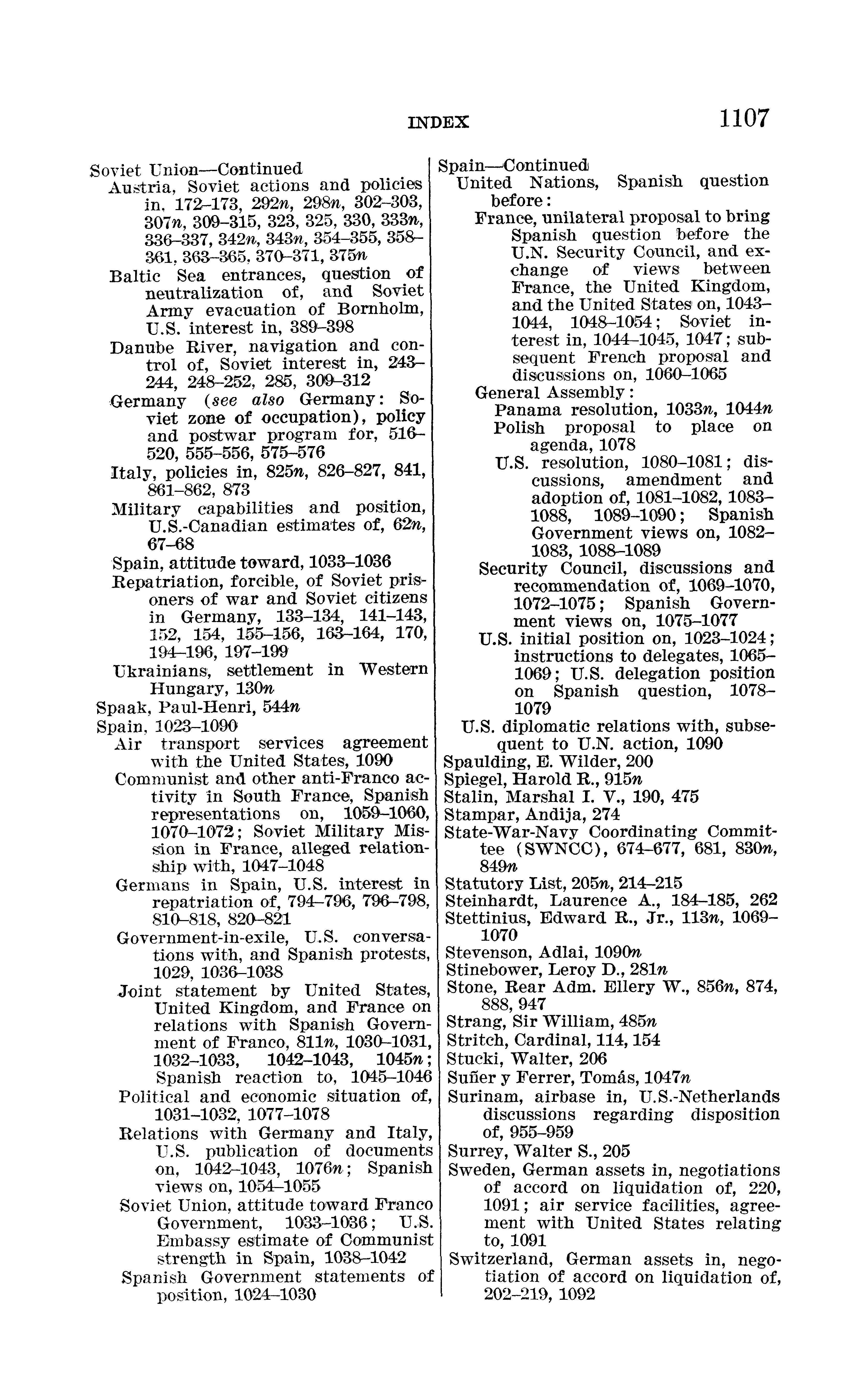 INDEX 1107

Soviet Union—Continued
Austria, Soviet actions and policies in, 172–173, 292n, 298n, 302–303, 307n, 309–315, 323, 325, 330, 333n, 336–337, 342n, 343n, 354–355, 358–361, 363–365, 370–371, 375n
Baltic Sea entrances, question of neutralization of, and Soviet Army evacuation of Bornholm, U.S. interest in, 389–398
Danube River, navigation and control of, Soviet interest in, 243–244, 248–252, 285, 309–312
Germany (see also Germany: Soviet zone of occupation), policy and postwar program for, 516–520, 555–556, 575–576
Italy, policies in, 825n, 826–827, 841, 861–862, 873
Military capabilities and position, U.S.-Canadian estimates of, 62n, 67–68
Spain, attitude toward, 1033–1036
Repatriation, forcible, of Soviet prisoners of war and Soviet citizens in Germany, 133–134, 141–143, 152, 154, 155–156, 163–164, 170, 194–196, 197–199
Ukrainians, settlement in Western Hungary, 130n
Spaak, Paul-Henri, 544n
Spain, 1023–1090
Air transport services agreement with the United States, 1090
Communist and other anti-Franco activity in South France, Spanish representations on, 1059–1060, 1070–1072; Soviet Military Mission in France, alleged relationship with, 1047–1048
Germans in Spain, U.S. interest in repatriation of, 794–796, 796–798, 810–818, 820–821
Government-in-exile, U.S. conversations with, and Spanish protests, 1029, 1036–1038
Joint statement by United States, United Kingdom, and France on relations with Spanish Government of Franco, 811n, 1030–1031, 1032–1033, 1042–1043, 1045n; Spanish reaction to, 1045–1046
Political and economic situation of, 1031–1032, 1077–1078
Relations with Germany and Italy, U.S. publication of documents on, 1042–1043, 1076n; Spanish views on, 1054–1055
Soviet Union, attitude toward Franco Government, 1033–1036; U.S. Embassy estimate of Communist strength in Spain, 1038–1042
Spanish Government statements of position, 1024–1030

Spain—Continued
United Nations, Spanish question before:
France, unilateral proposal to bring Spanish question before the U.N. Security Council, and exchange of views between France, the United Kingdom, and the United States on, 1043–1044, 1048–1054; Soviet interest in, 1044–1045, 1047; subsequent French proposal and discussions on, 1060–1065
General Assembly:
Panama resolution, 1033n, 1044n
Polish proposal to place on agenda, 1078
U.S. resolution, 1080–1081; discussions, amendment and adoption of, 1081–1082, 1083–1088, 1089–1090; Spanish Government views on, 1082–1083, 1088–1089
Security Council, discussions and recommendation of, 1069–1070, 1072–1075; Spanish Government views on, 1075–1077
U.S. initial position on, 1023–1024; instructions to delegates, 1065–1069; U.S. delegation position on Spanish question, 1078–1079
U.S. diplomatic relations with, subsequent to U.N. action, 1090
Spaulding, E. Wilder, 200
Spiegel, Harold R., 915n
Stalin, Marshal I. V., 190, 475
Stampar, Andija, 274
State-War-Navy Coordinating Committee (SWNCC), 674–677, 681, 830n, 849n
Statutory List, 205n, 214–215
Steinhardt, Laurence A., 184–185, 262
Stettinius, Edward R., Jr., 113n, 1069–1070
Stevenson, Adlai, 1090n
Stinebower, Leroy D., 281n
Stone, Rear Adm. Ellery W., 856n, 874, 888, 947
Strang, Sir William, 485n
Stritch, Cardinal, 114, 154
Stucki, Walter, 206
Suñer y Ferrer, Tomás, 1047n
Surinam, airbase in, U.S.-Netherlands discussions regarding disposition of, 955–959
Surrey, Walter S., 205
Sweden, German assets in, negotiations of accord on liquidation of, 220, 1091; air service facilities, agreement with United States relating to, 1091
Switzerland, German assets in, negotiation of accord on liquidation of, 202–219, 1092